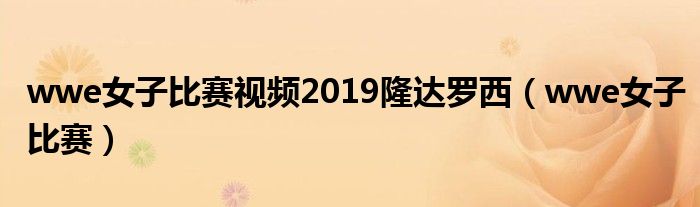 wwe女子比赛视频2019隆达罗西（wwe女子比赛）